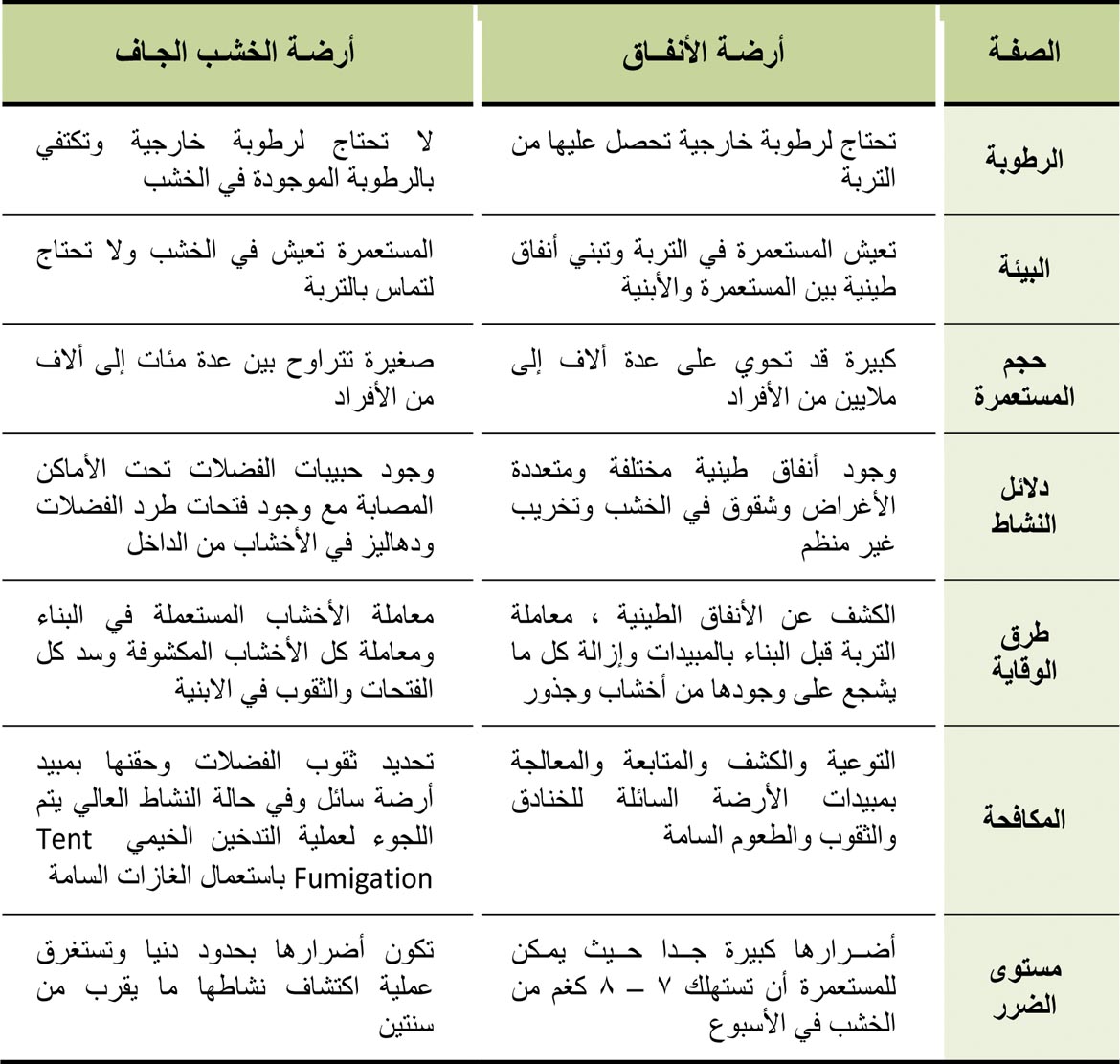 | الصفة | أرضة الأنفاق | أرضة الخشب الجاف |
|---|---|---|
| الرطوبة | تحتاج لرطوبة خارجية تحصل عليها من التربة | لا تحتاج لرطوبة خارجية وتكتفي بالرطوبة الموجودة في الخشب |
| البيئة | تعيش المستعمرة في التربة وتبني أنفاق طينية بين المستعمرة والأبنية | المستعمرة تعيش في الخشب ولا تحتاج لتماس بالتربة |
| حجم المستعمرة | كبيرة قد تحوي على عدة ألاف إلى ملايين من الأفراد | صغيرة تتراوح بين عدة مئات إلى ألاف من الأفراد |
| دلائل النشاط | وجود أنفاق طينية مختلفة ومتعددة الأغراض وشقوق في الخشب وتخريب غير منظم | وجود حبيبات الفضلات تحت الأماكن المصابة مع وجود فتحات طرد الفضلات ودهاليز في الأخشاب من الداخل |
| طرق الوقاية | الكشف عن الأنفاق الطينية ، معاملة التربة قبل البناء بالمبيدات وإزالة كل ما يشجع على وجودها من أخشاب وجذور | معاملة الأخشاب المستعملة في البناء ومعاملة كل الأخشاب المكشوفة وسد كل الفتحات والثقوب في الابنية |
| المكافحة | التوعية والكشف والمتابعة والمعالجة بمبيدات الأرضة السائلة للخنادق والثقوب والطعوم السامة | تحديد ثقوب الفضلات وحقنها بمبيد أرضة سائل وفي حالة النشاط العالي يتم اللجوء لعملية التدخين الخيمي Tent Fumigation باستعمال الغازات السامة |
| مستوى الضرر | أضرارها كبيرة جدا حيث يمكن للمستعمرة أن تستهلك ٧ – ٨ كغم من الخشب في الأسبوع | تكون أضرارها بحدود دنيا وتستغرق عملية اكتشاف نشاطها ما يقرب من سنتين |